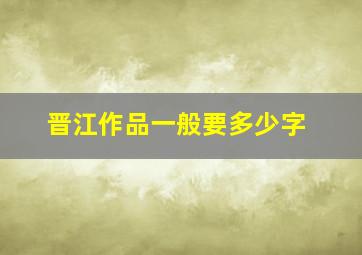 晋江作品一般要多少字